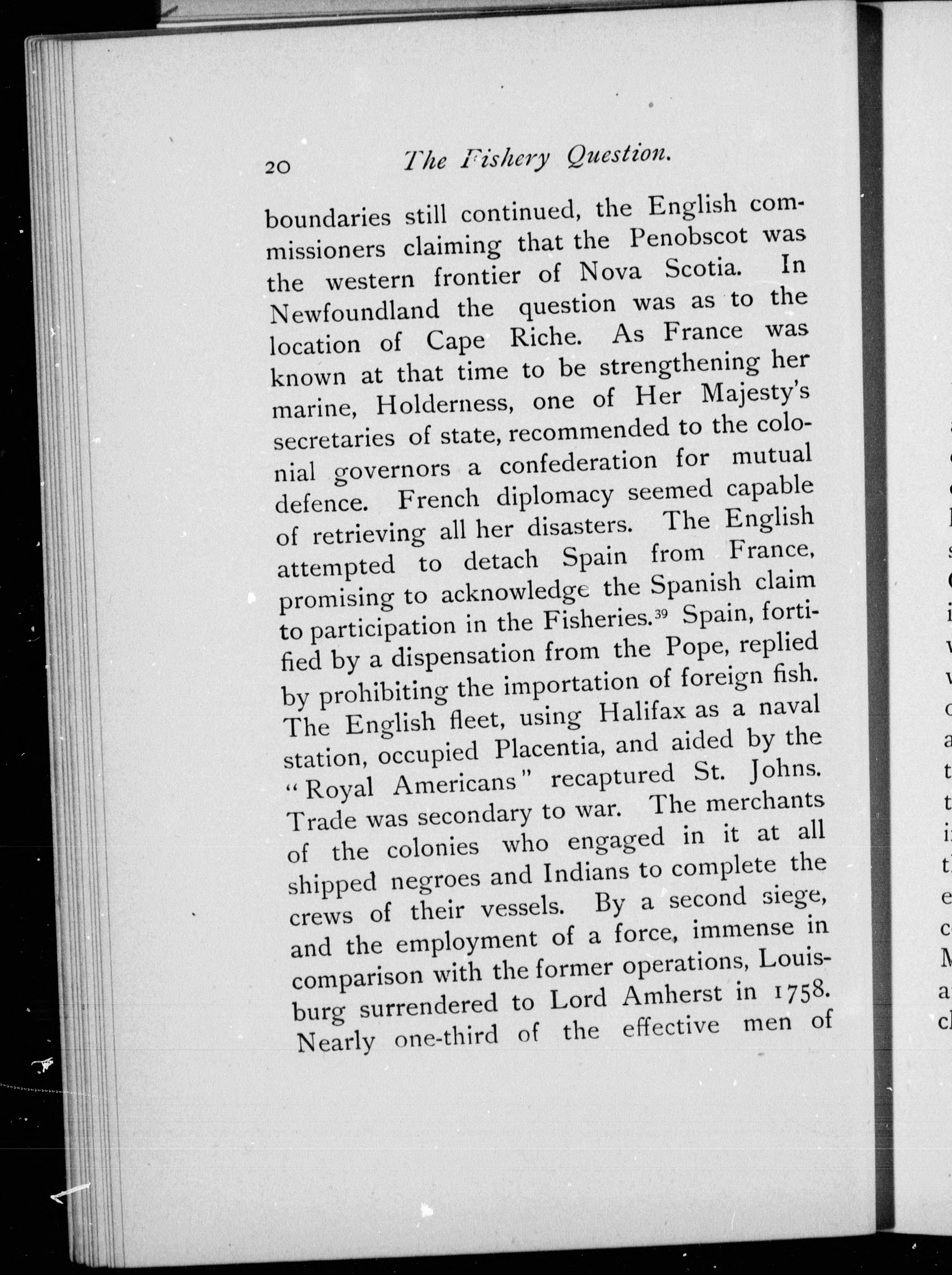 20 The Fishery Question.

boundaries still continued, the English commissioners claiming that the Penobscot was the western frontier of Nova Scotia. In Newfoundland the question was as to the location of Cape Riche. As France was known at that time to be strengthening her marine, Holderness, one of Her Majesty's secretaries of state, recommended to the colonial governors a confederation for mutual defence. French diplomacy seemed capable of retrieving all her disasters. The English attempted to detach Spain from France, promising to acknowledge the Spanish claim to participation in the Fisheries.$^{39}$ Spain, fortified by a dispensation from the Pope, replied by prohibiting the importation of foreign fish. The English fleet, using Halifax as a naval station, occupied Placentia, and aided by the "Royal Americans" recaptured St. Johns. Trade was secondary to war. The merchants of the colonies who engaged in it at all shipped negroes and Indians to complete the crews of their vessels. By a second siege, and the employment of a force, immense in comparison with the former operations, Louisburg surrendered to Lord Amherst in 1758. Nearly one-third of the effective men of